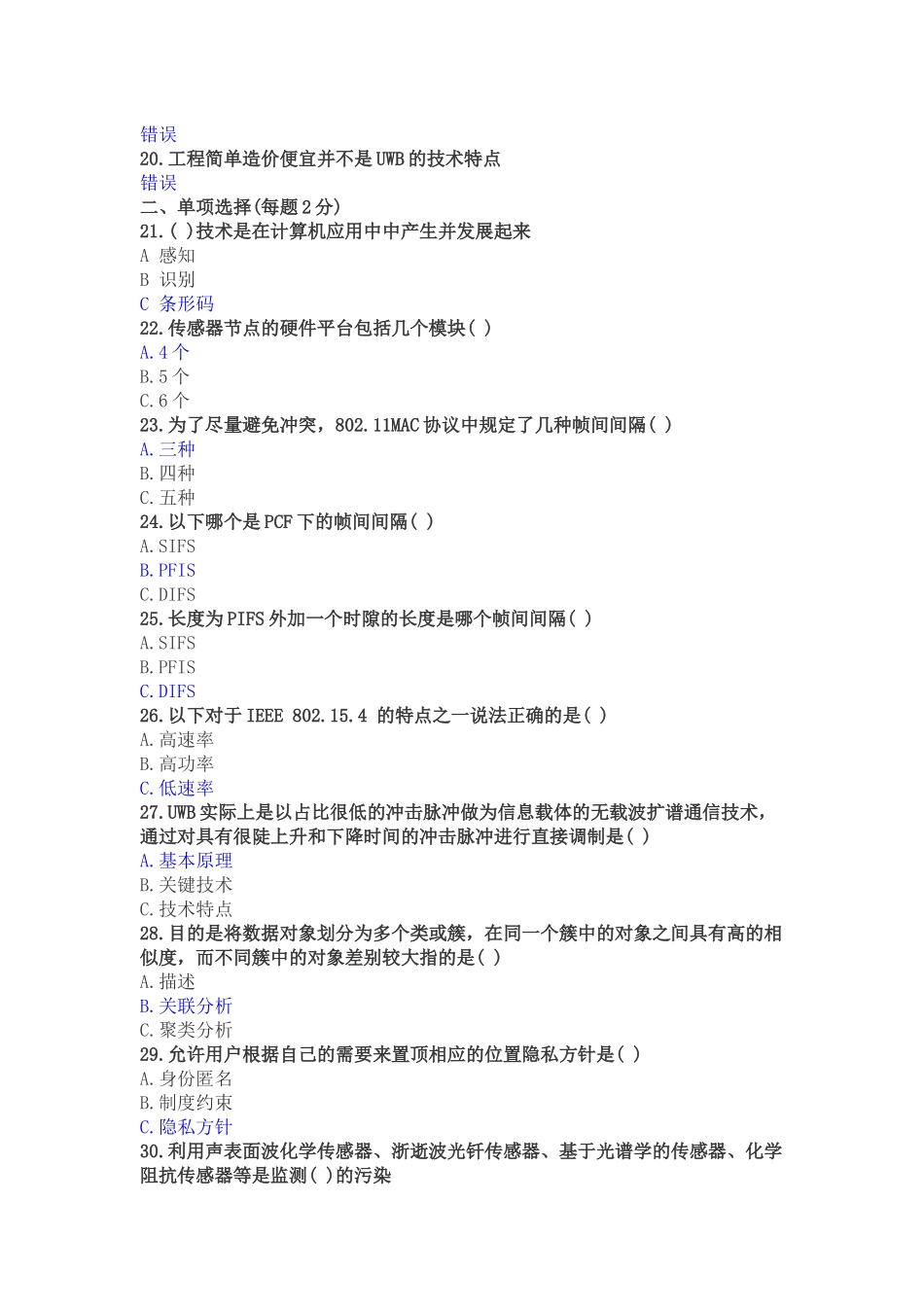 错误
20.工程简单造价便宜并不是UWB的技术特点
错误
二、单项选择(每题2分)
21.( )技术是在计算机应用中中产生并发展起来
A 感知
B 识别
C 条形码
22.传感器节点的硬件平台包括几个模块( )
A.4个
B.5个
C.6个
23.为了尽量避免冲突，802.11MAC协议中规定了几种帧间间隔( )
A.三种
B.四种
C.五种
24.以下哪个是PCF下的帧间间隔( )
A.SIFS
B.PFIS
C.DIFS
25.长度为PIFS外加一个时隙的长度是哪个帧间间隔( )
A.SIFS
B.PFIS
C.DIFS
26.以下对于IEEE 802.15.4 的特点之一说法正确的是( )
A.高速率
B.高功率
C.低速率
27.UWB实际上是以占比很低的冲击脉冲做为信息载体的无载波扩谱通信技术，通过对具有很陡上升和下降时间的冲击脉冲进行直接调制是( )
A.基本原理
B.关键技术
C.技术特点
28.目的是将数据对象划分为多个类或簇，在同一个簇中的对象之间具有高的相似度，而不同簇中的对象差别较大指的是( )
A.描述
B.关联分析
C.聚类分析
29.允许用户根据自己的需要来置顶相应的位置隐私方针是( )
A.身份匿名
B.制度约束
C.隐私方针
30.利用声表面波化学传感器、浙逝波光钎传感器、基于光谱学的传感器、化学阻抗传感器等是监测( )的污染